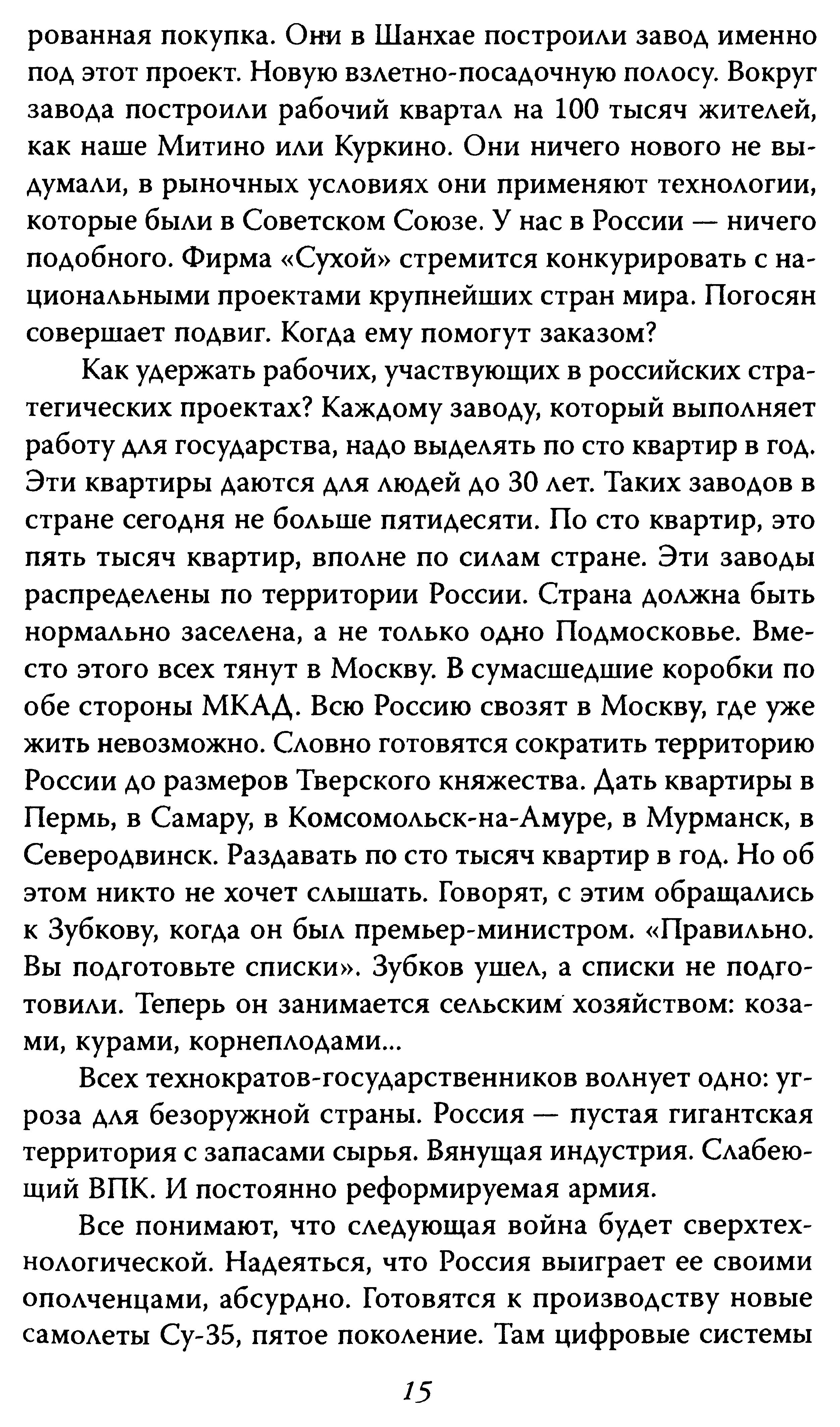 рованная покупка. Они в Шанхае построили завод именно под этот проект. Новую взлетно-посадочную полосу. Вокруг завода построили рабочий квартал на 100 тысяч жителей, как наше Митино или Куркино. Они ничего нового не выдумали, в рыночных условиях они применяют технологии, которые были в Советском Союзе. У нас в России — ничего подобного. Фирма «Сухой» стремится конкурировать с национальными проектами крупнейших стран мира. Погосян совершает подвиг. Когда ему помогут заказом?

Как удержать рабочих, участвующих в российских стратегических проектах? Каждому заводу, который выполняет работу для государства, надо выделять по сто квартир в год. Эти квартиры даются для людей до 30 лет. Таких заводов в стране сегодня не больше пятидесяти. По сто квартир, это пять тысяч квартир, вполне по силам стране. Эти заводы распределены по территории России. Страна должна быть нормально заселена, а не только одно Подмосковье. Вместо этого всех тянут в Москву. В сумасшедшие коробки по обе стороны МКАД. Всю Россию свозят в Москву, где уже жить невозможно. Словно готовятся сократить территорию России до размеров Тверского княжества. Дать квартиры в Пермь, в Самару, в Комсомольск-на-Амуре, в Мурманск, в Северодвинск. Раздавать по сто тысяч квартир в год. Но об этом никто не хочет слышать. Говорят, с этим обращались к Зубкову, когда он был премьер-министром. «Правильно. Вы подготовьте списки». Зубков ушел, а списки не подготовили. Теперь он занимается сельским хозяйством: козами, курами, корнеплодами...

Всех технократов-государственников волнует одно: угроза для безоружной страны. Россия — пустая гигантская территория с запасами сырья. Вянущая индустрия. Слабеющий ВПК. И постоянно реформируемая армия.

Все понимают, что следующая война будет сверхтехнологической. Надеяться, что Россия выиграет ее своими ополченцами, абсурдно. Готовятся к производству новые самолеты Су-35, пятое поколение. Там цифровые системы

15